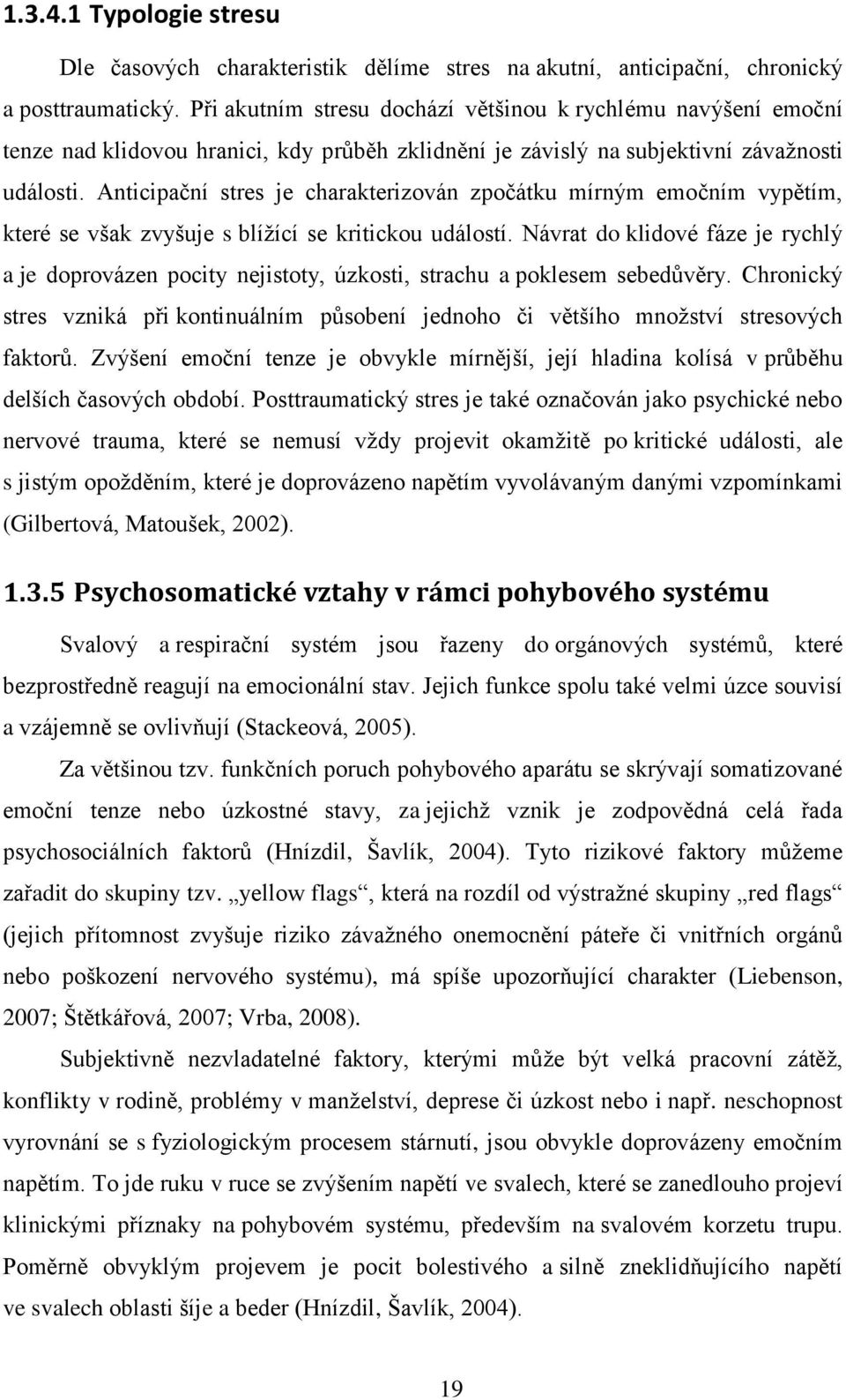 1.3.4.1 Typologie stresu

Dle časových charakteristik dělíme stres na akutní, anticipační, chronický a posttraumatický. Při akutním stresu dochází většinou k rychlému navýšení emoční tenze nad klidovou hranici, kdy průběh zklidnění je závislý na subjektivní závažnosti události. Anticipační stres je charakterizován zpočátku mírným emočním vypětím, které se však zvyšuje s blížící se kritickou událostí. Návrat do klidové fáze je rychlý a je doprovázen pocity nejistoty, úzkosti, strachu a poklesem sebedůvěry. Chronický stres vzniká při kontinuálním působení jednoho či většího množství stresových faktorů. Zvýšení emoční tenze je obvykle mírnější, její hladina kolísá v průběhu delších časových období. Posttraumatický stres je také označován jako psychické nebo nervové trauma, které se nemusí vždy projevit okamžitě po kritické události, ale s jistým opožděním, které je doprovázeno napětím vyvolávaným danými vzpomínkami (Gilbertová, Matoušek, 2002).

1.3.5 Psychosomatické vztahy v rámci pohybového systému

Svalový a respirační systém jsou řazeny do orgánových systémů, které bezprostředně reagují na emocionální stav. Jejich funkce spolu také velmi úzce souvisí a vzájemně se ovlivňují (Stackeová, 2005).

Za většinou tzv. funkčních poruch pohybového aparátu se skrývají somatizované emoční tenze nebo úzkostné stavy, za jejichž vznik je zodpovědná celá řada psychosociálních faktorů (Hnízdil, Šavlík, 2004). Tyto rizikové faktory můžeme zařadit do skupiny tzv. „yellow flags“, která na rozdíl od výstražné skupiny „red flags“ (jejich přítomnost zvyšuje riziko závažného onemocnění páteře či vnitřních orgánů nebo poškození nervového systému), má spíše upozorňující charakter (Liebenson, 2007; Štětkářová, 2007; Vrba, 2008).

Subjektivně nezvladatelné faktory, kterými může být velká pracovní zátěž, konflikty v rodině, problémy v manželství, deprese či úzkost nebo i např. neschopnost vyrovnání se s fyziologickým procesem stárnutí, jsou obvykle doprovázeny emočním napětím. To jde ruku v ruce se zvýšením napětí ve svalech, které se zanedlouho projeví klinickými příznaky na pohybovém systému, především na svalovém korzetu trupu. Poměrně obvyklým projevem je pocit bolestivého a silně zneklidňujícího napětí ve svalech oblasti šíje a beder (Hnízdil, Šavlík, 2004).

19